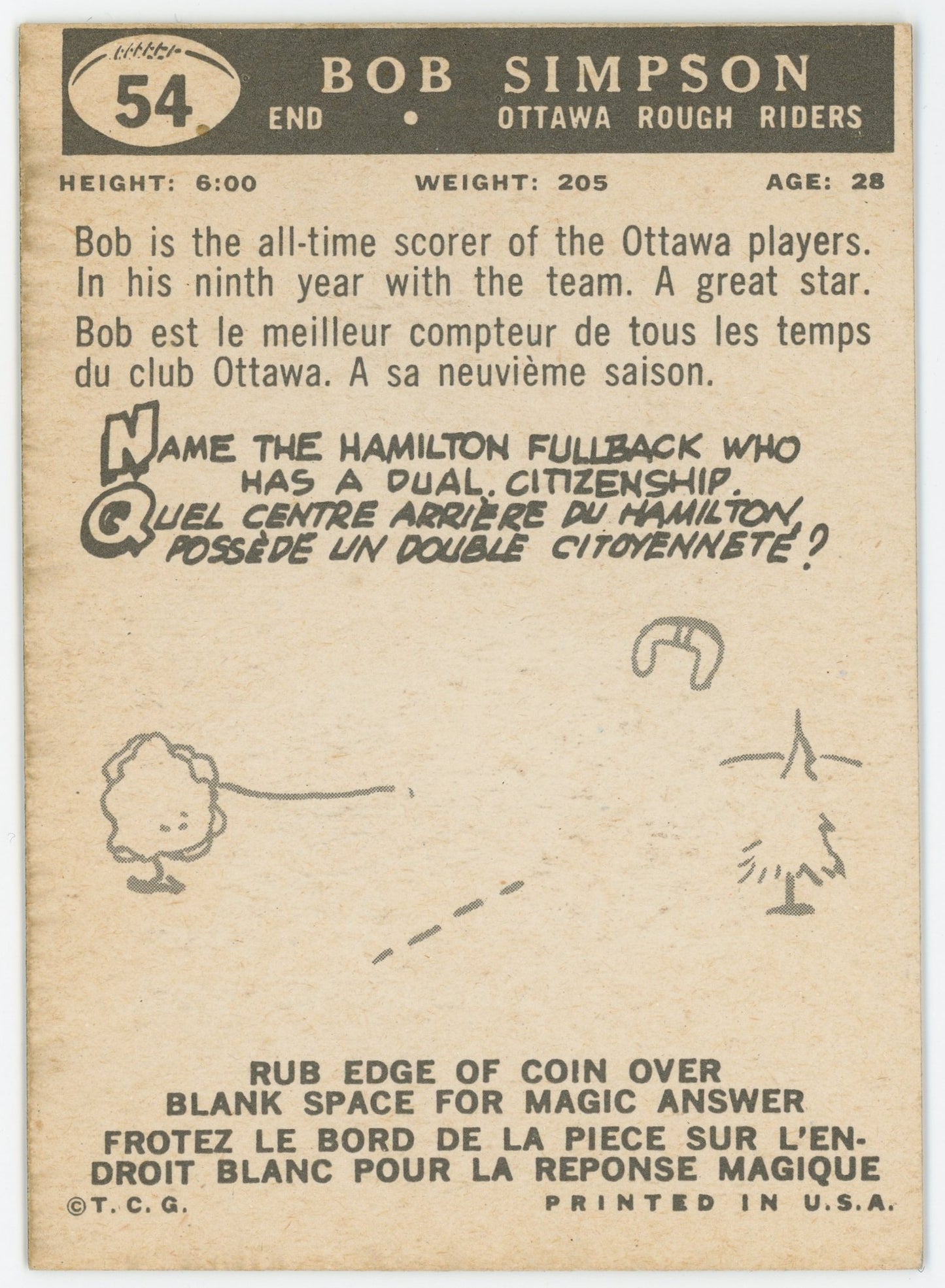 54

BOB SIMPSON
END • OTTAWA ROUGH RIDERS

HEIGHT: 6:00 WEIGHT: 205 AGE: 28

Bob is the all-time scorer of the Ottawa players. In his ninth year with the team. A great star.

Bob est le meilleur compteur de tous les temps du club Ottawa. A sa neuvième saison.

NAME THE HAMILTON FULLBACK WHO HAS A DUAL. CITIZENSHIP.
QUEL CENTRE ARRIÈRE DU HAMILTON, POSSÈDE UN DOUBLE CITOYENNETÉ?

RUB EDGE OF COIN OVER BLANK SPACE FOR MAGIC ANSWER
FROTEZ LE BORD DE LA PIECE SUR L'ENDROIT BLANC POUR LA REPONSE MAGIQUE

©T. C. G. PRINTED IN U.S.A.